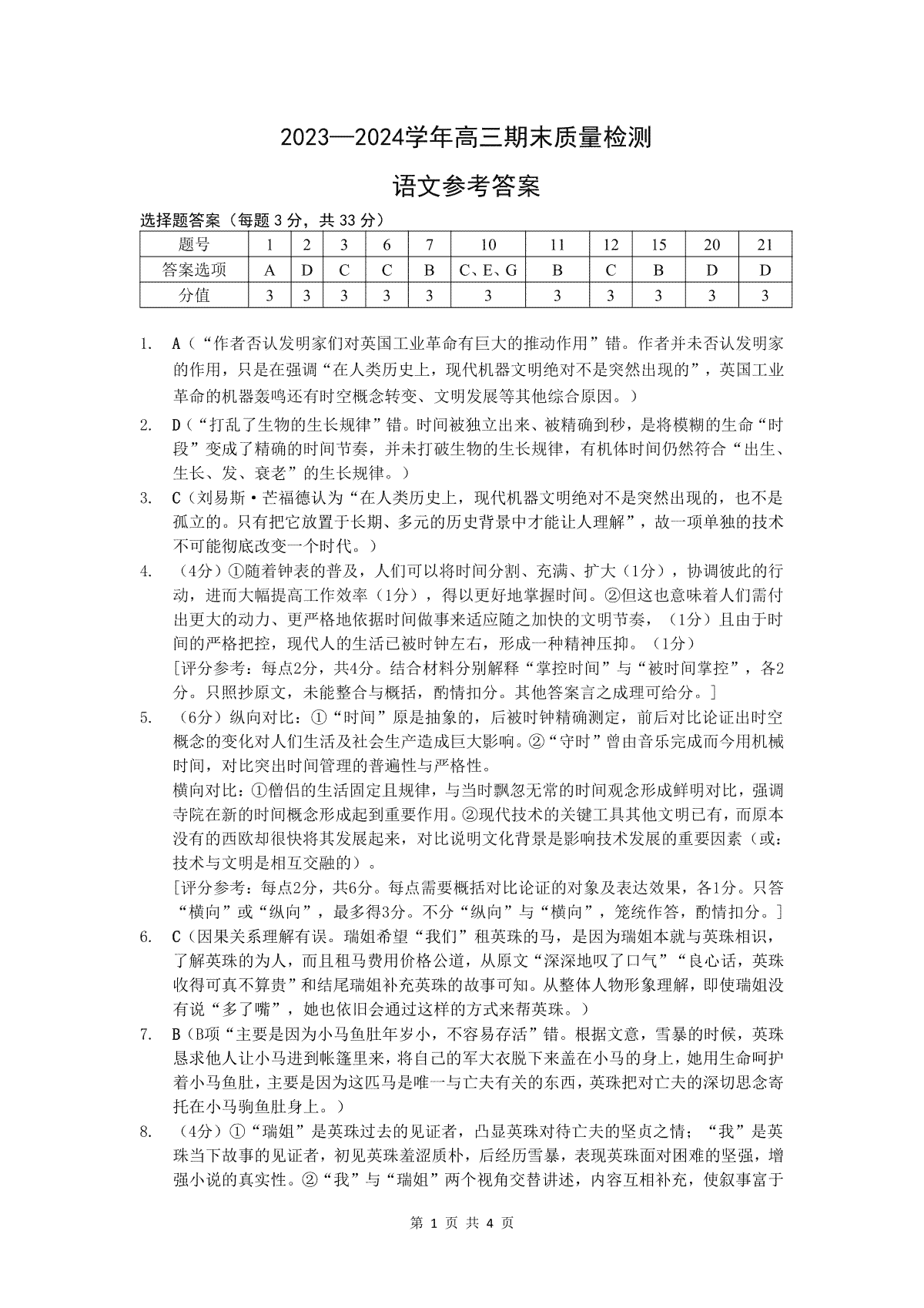 2023—2024学年高三期末质量检测

语文参考答案

选择题答案（每题3分，共33分）

| 题号 | 1 | 2 | 3 | 6 | 7 | 10 | 11 | 12 | 15 | 20 | 21 |
|---|---|---|---|---|---|---|---|---|---|---|---|
| 答案选项 | A | D | C | C | B | C、E、G | B | C | B | D | D |
| 分值 | 3 | 3 | 3 | 3 | 3 | 3 | 3 | 3 | 3 | 3 | 3 |

1. A（“作者否认发明家们对英国工业革命有巨大的推动作用”错。作者并未否认发明家的作用，只是在强调“在人类历史上，现代机器文明绝对不是突然出现的”，英国工业革命的机器轰鸣还有时空概念转变、文明发展等其他综合原因。）

2. D（“打乱了生物的生长规律”错。时间被独立出来、被精确到秒，是将模糊的生命“时段”变成了精确的时间节奏，并未打破生物的生长规律，有机体时间仍然符合“出生、生长、发、衰老”的生长规律。）

3. C（刘易斯·芒福德认为“在人类历史上，现代机器文明绝对不是突然出现的，也不是孤立的。只有把它放置于长期、多元的历史背景中才能让人理解”，故一项单独的技术不可能彻底改变一个时代。）

4. （4分）①随着钟表的普及，人们可以将时间分割、充满、扩大（1分），协调彼此的行动，进而大幅提高工作效率（1分），得以更好地掌握时间。②但这也意味着人们需付出更大的动力、更严格地依据时间做事来适应随之加快的文明节奏，（1分）且由于时间的严格把控，现代人的生活已被时钟左右，形成一种精神压抑。（1分）
[评分参考：每点2分，共4分。结合材料分别解释“掌控时间”与“被时间掌控”，各2分。只照抄原文，未能整合与概括，酌情扣分。其他答案言之成理可给分。]

5. （6分）纵向对比：①“时间”原是抽象的，后被时钟精确测定，前后对比论证出时空概念的变化对人们生活及社会生产造成巨大影响。②“守时”曾由音乐完成而今用机械时间，对比突出时间管理的普遍性与严格性。
横向对比：①僧侣的生活固定且规律，与当时飘忽无常的时间观念形成鲜明对比，强调寺院在新的时间概念形成起到重要作用。②现代技术的关键工具其他文明已有，而原本没有的西欧却很快将其发展起来，对比说明文化背景是影响技术发展的重要因素（或：技术与文明是相互交融的）。
[评分参考：每点2分，共6分。每点需要概括对比论证的对象及表达效果，各1分。只答“横向”或“纵向”，最多得3分。不分“纵向”与“横向”，笼统作答，酌情扣分。]

6. C（因果关系理解有误。瑞姐希望“我们”租英珠的马，是因为瑞姐本就与英珠相识，了解英珠的为人，而且租马费用价格公道，从原文“深深地叹了口气”“良心话，英珠收得可真不算贵”和结尾瑞姐补充英珠的故事可知。从整体人物形象理解，即使瑞姐没有说“多了嘴”，她也依旧会通过这样的方式来帮英珠。）

7. B（B项“主要是因为小马鱼肚年岁小，不容易存活”错。根据文意，雪暴的时候，英珠恳求他人让小马进到帐篷里来，将自己的军大衣脱下来盖在小马的身上，她用生命呵护着小马鱼肚，主要是因为这匹马是唯一与亡夫有关的东西，英珠把对亡夫的深切思念寄托在小马驹鱼肚身上。）

8. （4分）①“瑞姐”是英珠过去的见证者，凸显英珠对待亡夫的坚贞之情；“我”是英珠当下故事的见证者，初见英珠羞涩质朴，后经历雪暴，表现英珠面对困难的坚强，增强小说的真实性。②“我”与“瑞姐”两个视角交替讲述，内容互相补充，使叙事富于

第 1 页 共 4 页